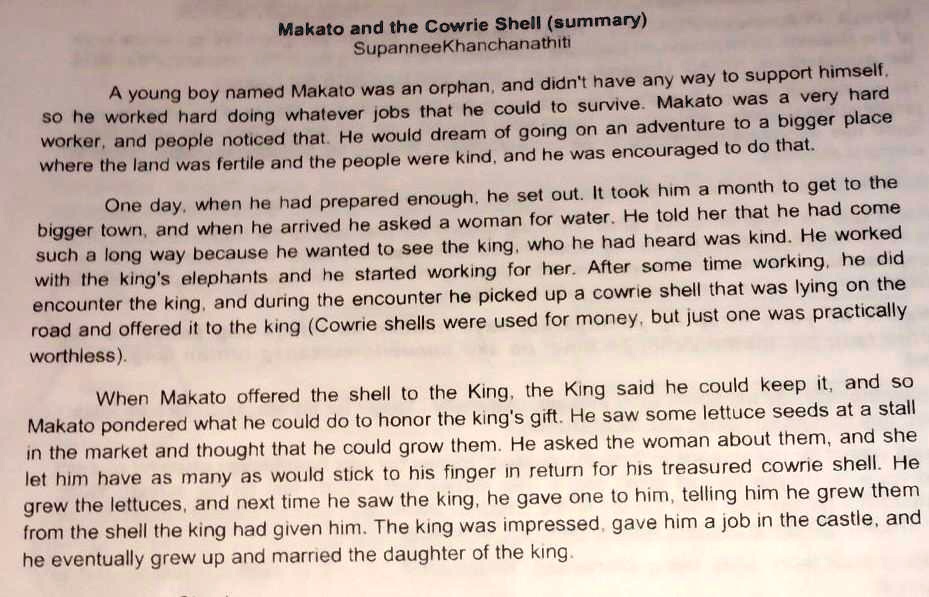 Makato and the Cowrie Shell (summary)
SupanneeKhanchanathiti

A young boy named Makato was an orphan, and didn't have any way to support himself, so he worked hard doing whatever jobs that he could to survive. Makato was a very hard worker, and people noticed that. He would dream of going on an adventure to a bigger place where the land was fertile and the people were kind, and he was encouraged to do that.

One day, when he had prepared enough, he set out. It took him a month to get to the bigger town, and when he arrived he asked a woman for water. He told her that he had come such a long way because he wanted to see the king, who he had heard was kind. He worked with the king's elephants and he started working for her. After some time working, he did encounter the king, and during the encounter he picked up a cowrie shell that was lying on the road and offered it to the king (Cowrie shells were used for money, but just one was practically worthless).

When Makato offered the shell to the King, the King said he could keep it, and so Makato pondered what he could do to honor the king's gift. He saw some lettuce seeds at a stall in the market and thought that he could grow them. He asked the woman about them, and she let him have as many as would stick to his finger in return for his treasured cowrie shell. He grew the lettuces, and next time he saw the king, he gave one to him, telling him he grew them from the shell the king had given him. The king was impressed, gave him a job in the castle, and he eventually grew up and married the daughter of the king.